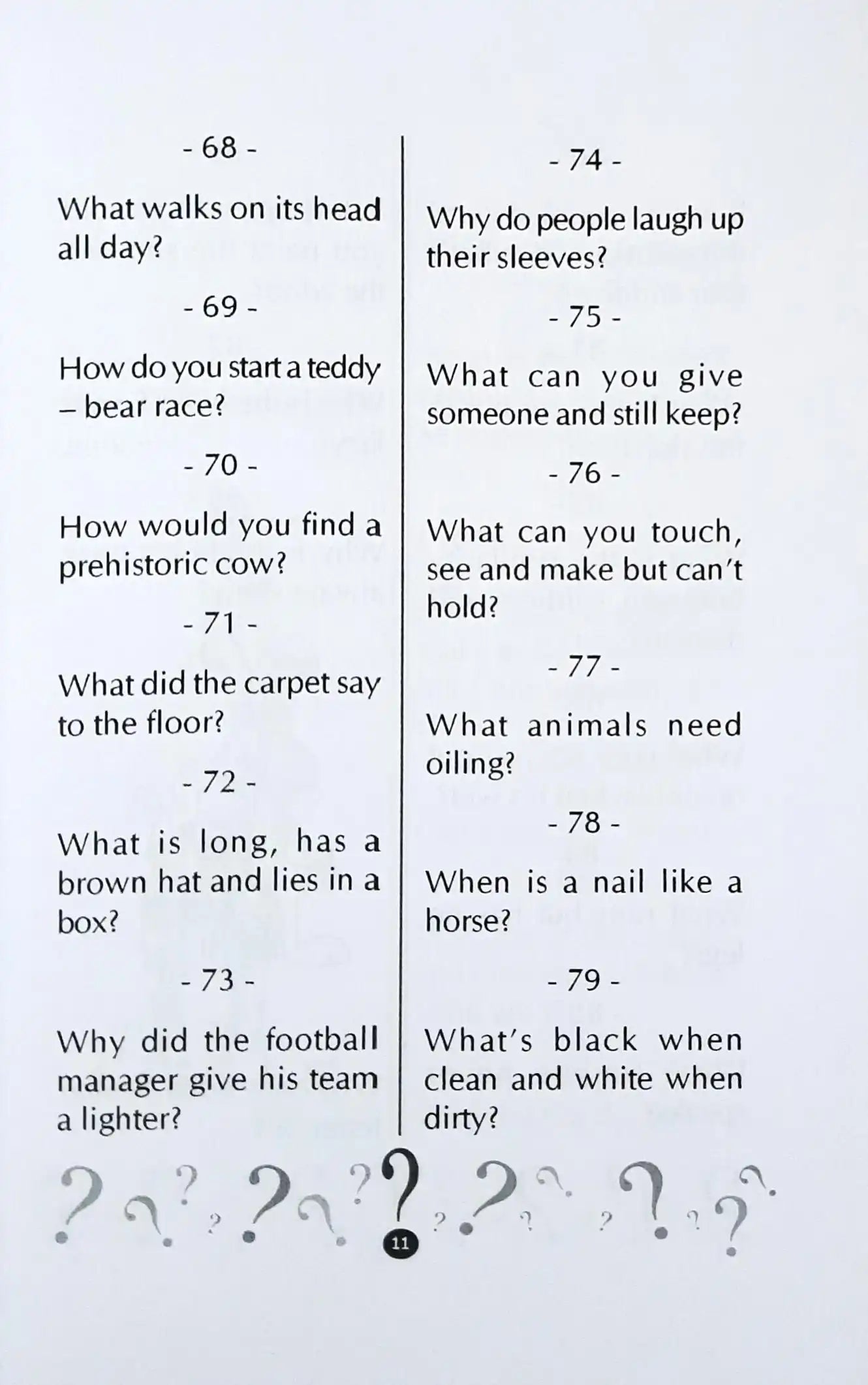 - 68 -

What walks on its head all day?

- 69 -

How do you start a teddy – bear race?

- 70 -

How would you find a prehistoric cow?

- 71 -

What did the carpet say to the floor?

- 72 -

What is long, has a brown hat and lies in a box?

- 73 -

Why did the football manager give his team a lighter?

- 74 -

Why do people laugh up their sleeves?

- 75 -

What can you give someone and still keep?

- 76 -

What can you touch, see and make but can't hold?

- 77 -

What animals need oiling?

- 78 -

When is a nail like a horse?

- 79 -

What's black when clean and white when dirty?

11